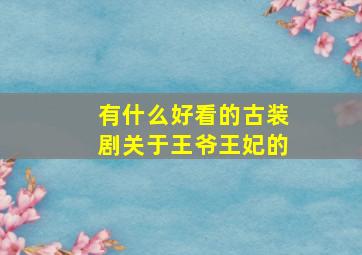 有什么好看的古装剧关于王爷王妃的